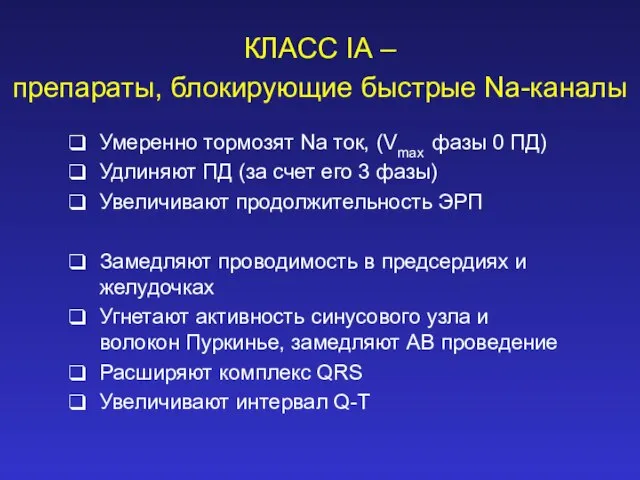 КЛАСС IA –
препараты, блокирующие быстрые Na-каналы

❑ Умеренно тормозят Na ток, ($V_{max}$ фазы 0 ПД)
❑ Удлиняют ПД (за счет его 3 фазы)
❑ Увеличивают продолжительность ЭРП

❑ Замедляют проводимость в предсердиях и желудочках
❑ Угнетают активность синусового узла и волокон Пуркинье, замедляют АВ проведение
❑ Расширяют комплекс QRS
❑ Увеличивают интервал Q-T